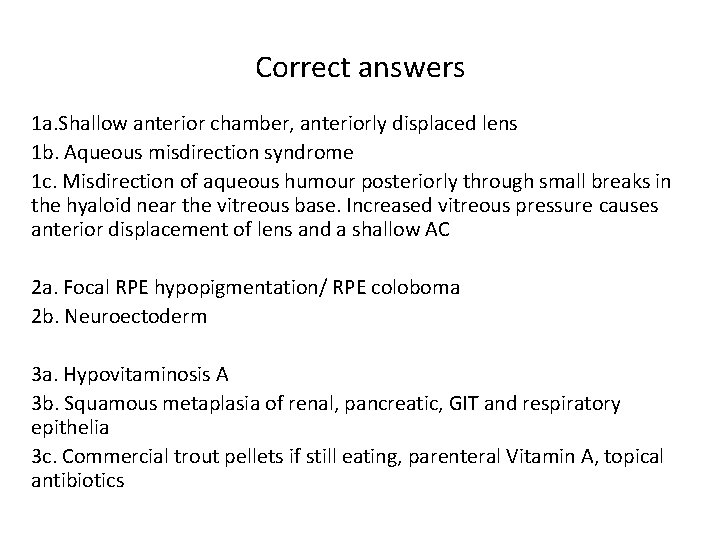 Correct answers

1a.Shallow anterior chamber, anteriorly displaced lens
1b. Aqueous misdirection syndrome
1c. Misdirection of aqueous humour posteriorly through small breaks in the hyaloid near the vitreous base. Increased vitreous pressure causes anterior displacement of lens and a shallow AC

2a. Focal RPE hypopigmentation/ RPE coloboma
2b. Neuroectoderm

3a. Hypovitaminosis A
3b. Squamous metaplasia of renal, pancreatic, GIT and respiratory epithelia
3c. Commercial trout pellets if still eating, parenteral Vitamin A, topical antibiotics